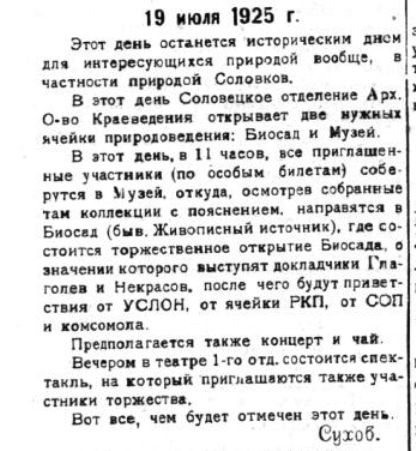 19 июля 1925 г.

Этот день останется историческим днем для интересующихся природой вообще, в частности природой Соловков.

В этот день Соловецкое отделение Арх. О-во Краеведения открывает две нужных ячейки природоведения: Биосад и Музей.

В этот день, в 11 часов, все приглашенные участники (по особым билетам) соберутся в Музей, откуда, осмотрев собранные там коллекции с пояснением, направятся в Биосад (быв. Живописный источник), где состоится торжественное открытие Биосада, о значении которого выступят докладчики Глаголев и Некрасов, после чего будут приветствия от УСЛОН, от ячейки РКП, от СОП и комсомола.

Предполагается также концерт и чай.

Вечером в театре 1-го отд. состоится спектакль, на который приглашаются также участники торжества.

Вот все, чем будет отмечен этот день.

Сухов.